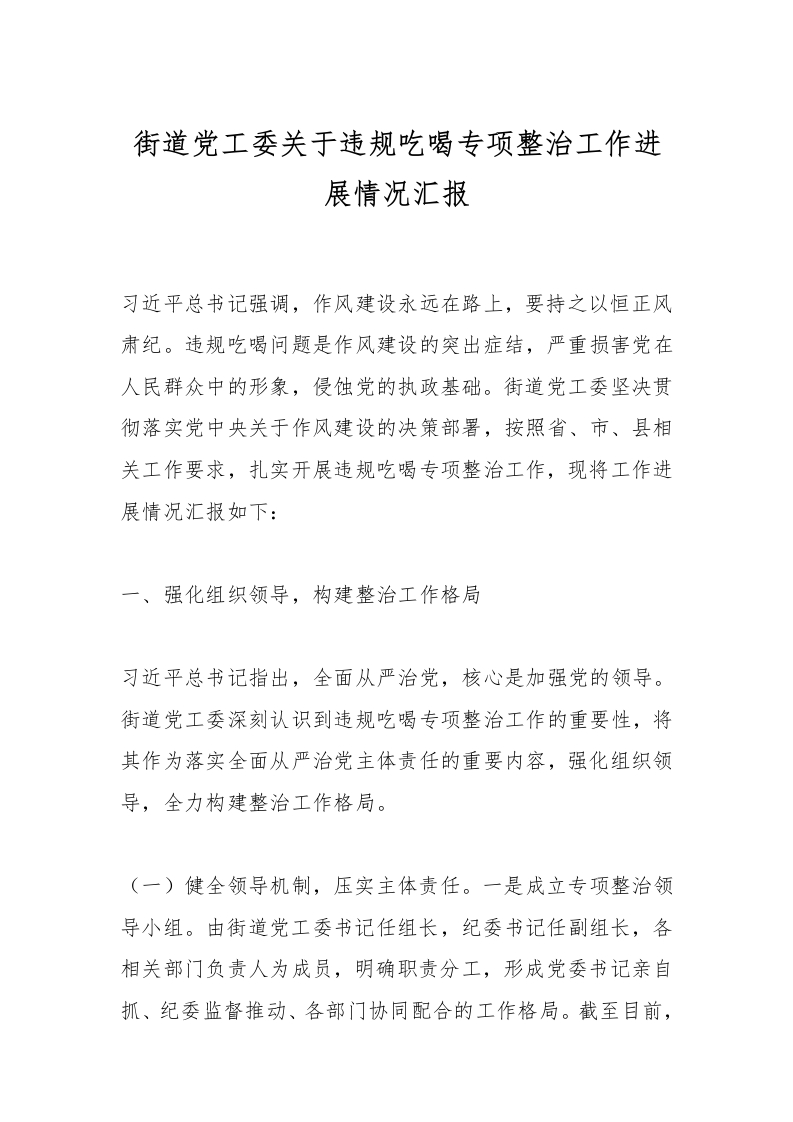 街道党工委关于违规吃喝专项整治工作进展情况汇报

习近平总书记强调，作风建设永远在路上，要持之以恒正风肃纪。违规吃喝问题是作风建设的突出症结，严重损害党在人民群众中的形象，侵蚀党的执政基础。街道党工委坚决贯彻落实党中央关于作风建设的决策部署，按照省、市、县相关工作要求，扎实开展违规吃喝专项整治工作，现将工作进展情况汇报如下：

一、强化组织领导，构建整治工作格局

习近平总书记指出，全面从严治党，核心是加强党的领导。街道党工委深刻认识到违规吃喝专项整治工作的重要性，将其作为落实全面从严治党主体责任的重要内容，强化组织领导，全力构建整治工作格局。

（一）健全领导机制，压实主体责任。一是成立专项整治领导小组。由街道党工委书记任组长，纪委书记任副组长，各相关部门负责人为成员，明确职责分工，形成党委书记亲自抓、纪委监督推动、各部门协同配合的工作格局。截至目前，